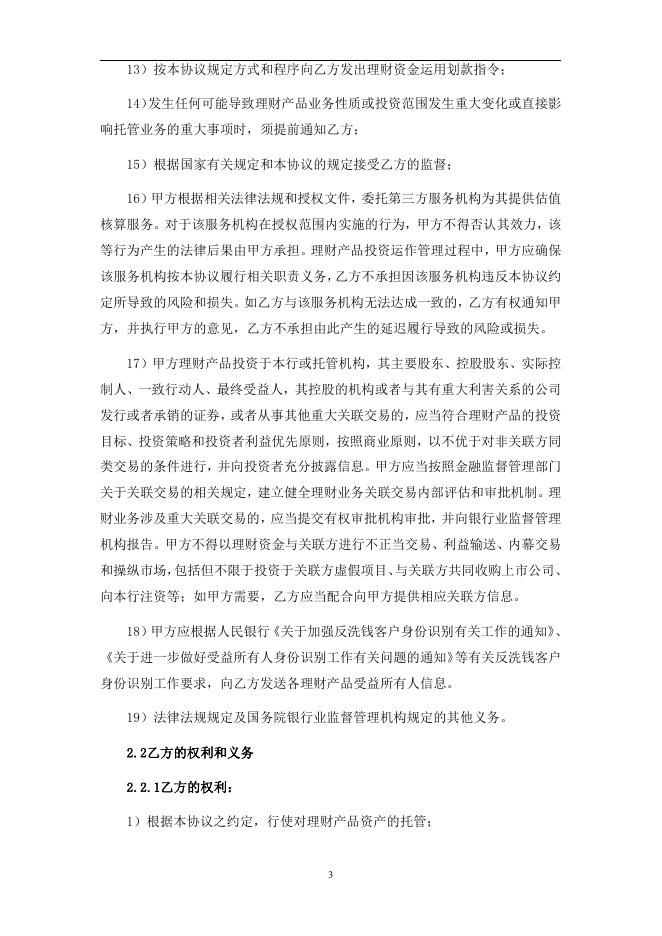 13）按本协议规定方式和程序向乙方发出理财资金运用划款指令；

14)发生任何可能导致理财产品业务性质或投资范围发生重大变化或直接影响托管业务的重大事项时，须提前通知乙方；

15）根据国家有关规定和本协议的规定接受乙方的监督；

16）甲方根据相关法律法规和授权文件，委托第三方服务机构为其提供估值核算服务。对于该服务机构在授权范围内实施的行为，甲方不得否认其效力，该等行为产生的法律后果由甲方承担。理财产品投资运作管理过程中，甲方应确保该服务机构按本协议履行相关职责义务，乙方不承担因该服务机构违反本协议约定所导致的风险和损失。如乙方与该服务机构无法达成一致的，乙方有权通知甲方，并执行甲方的意见，乙方不承担由此产生的延迟履行导致的风险或损失。

17）甲方理财产品投资于本行或托管机构，其主要股东、控股股东、实际控制人、一致行动人、最终受益人，其控股的机构或者与其有重大利害关系的公司发行或者承销的证券，或者从事其他重大关联交易的，应当符合理财产品的投资目标、投资策略和投资者利益优先原则，按照商业原则，以不优于对非关联方同类交易的条件进行，并向投资者充分披露信息。甲方应当按照金融监督管理部门关于关联交易的相关规定，建立健全理财业务关联交易内部评估和审批机制。理财业务涉及重大关联交易的，应当提交有权审批机构审批，并向银行业监督管理机构报告。甲方不得以理财资金与关联方进行不正当交易、利益输送、内幕交易和操纵市场，包括但不限于投资于关联方虚假项目、与关联方共同收购上市公司、向本行注资等；如甲方需要，乙方应当配合向甲方提供相应关联方信息。

18）甲方应根据人民银行《关于加强反洗钱客户身份识别有关工作的通知》、《关于进一步做好受益所有人身份识别工作有关问题的通知》等有关反洗钱客户身份识别工作要求，向乙方发送各理财产品受益所有人信息。

19）法律法规规定及国务院银行业监督管理机构规定的其他义务。

2.2乙方的权利和义务

2.2.1乙方的权利：

1）根据本协议之约定，行使对理财产品资产的托管；

3